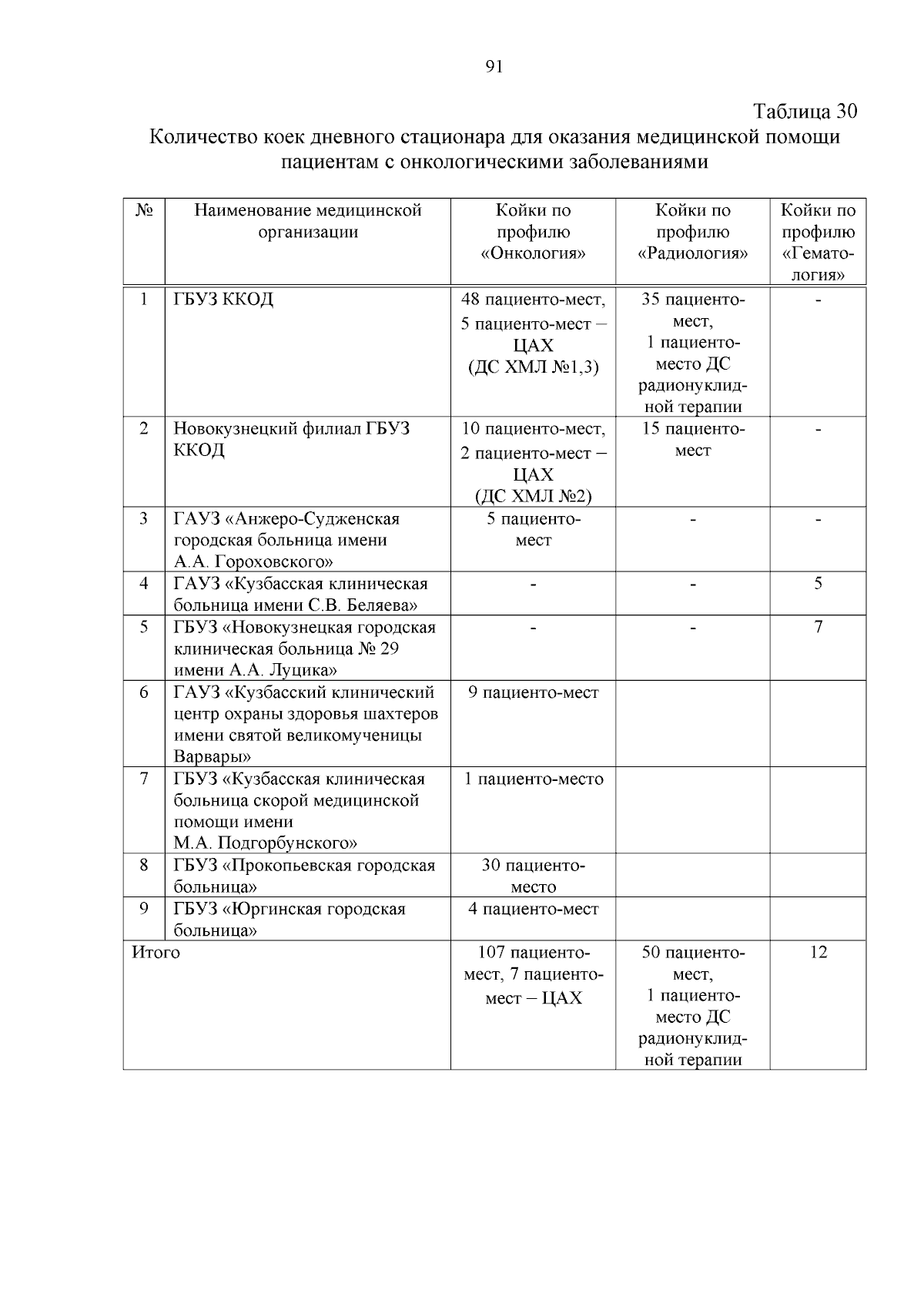 91

Таблица 30

Количество коек дневного стационара для оказания медицинской помощи пациентам с онкологическими заболеваниями

| № | Наименование медицинской организации | Койки по профилю «Онкология» | Койки по профилю «Радиология» | Койки по профилю «Гематология» |
|---|---|---|---|---|
| 1 | ГБУЗ ККОД | 48 пациенто-мест, 5 пациенто-мест – ЦАХ (ДС ХМЛ №1,3) | 35 пациенто-мест, 1 пациенто-место ДС радионуклидной терапии | - |
| 2 | Новокузнецкий филиал ГБУЗ ККОД | 10 пациенто-мест, 2 пациенто-мест – ЦАХ (ДС ХМЛ №2) | 15 пациенто-мест | - |
| 3 | ГАУЗ «Анжеро-Судженская городская больница имени А.А. Гороховского» | 5 пациенто-мест | - | - |
| 4 | ГАУЗ «Кузбасская клиническая больница имени С.В. Беляева» | - | - | 5 |
| 5 | ГБУЗ «Новокузнецкая городская клиническая больница № 29 имени А.А. Луцика» | - | - | 7 |
| 6 | ГАУЗ «Кузбасский клинический центр охраны здоровья шахтеров имени святой великомученицы Варвары» | 9 пациенто-мест | | |
| 7 | ГБУЗ «Кузбасская клиническая больница скорой медицинской помощи имени М.А. Подгорбунского» | 1 пациенто-место | | |
| 8 | ГБУЗ «Прокопьевская городская больница» | 30 пациенто-место | | |
| 9 | ГБУЗ «Юргинская городская больница» | 4 пациенто-мест | | |
| Итого | | 107 пациенто-мест, 7 пациенто-мест – ЦАХ | 50 пациенто-мест, 1 пациенто-место ДС радионуклидной терапии | 12 |